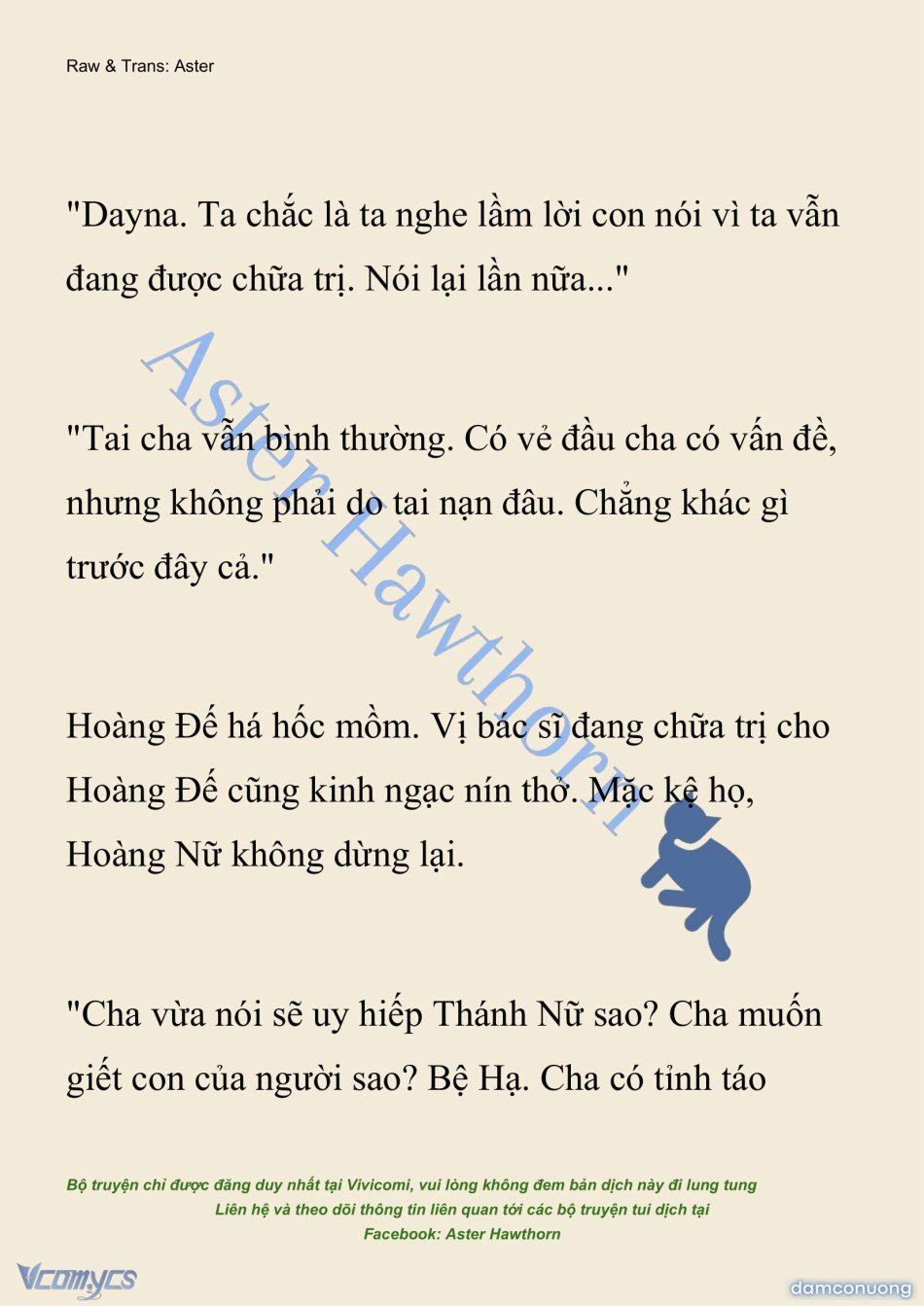 Raw & Trans: Aster

"Dayna. Ta chắc là ta nghe lầm lời con nói vì ta vẫn đang được chữa trị. Nói lại lần nữa..."

"Tai cha vẫn bình thường. Có vẻ đầu cha có vấn đề, nhưng không phải do tai nạn đâu. Chẳng khác gì trước đây cả."

Hoàng Đế há hốc mồm. Vị bác sĩ đang chữa trị cho Hoàng Đế cũng kinh ngạc nín thở. Mặc kệ họ, Hoàng Nữ không dừng lại.

"Cha vừa nói sẽ uy hiếp Thánh Nữ sao? Cha muốn giết con của người sao? Bệ Hạ. Cha có tỉnh táo

Aster Hawthorn

Bộ truyện chỉ được đăng duy nhất tại Vivicomi, vui lòng không đem bản dịch này đi lung tung
Liên hệ và theo dõi thông tin liên quan tới các bộ truyện tui dịch tại
Facebook: Aster Hawthorn

Vcomycs

damconuong